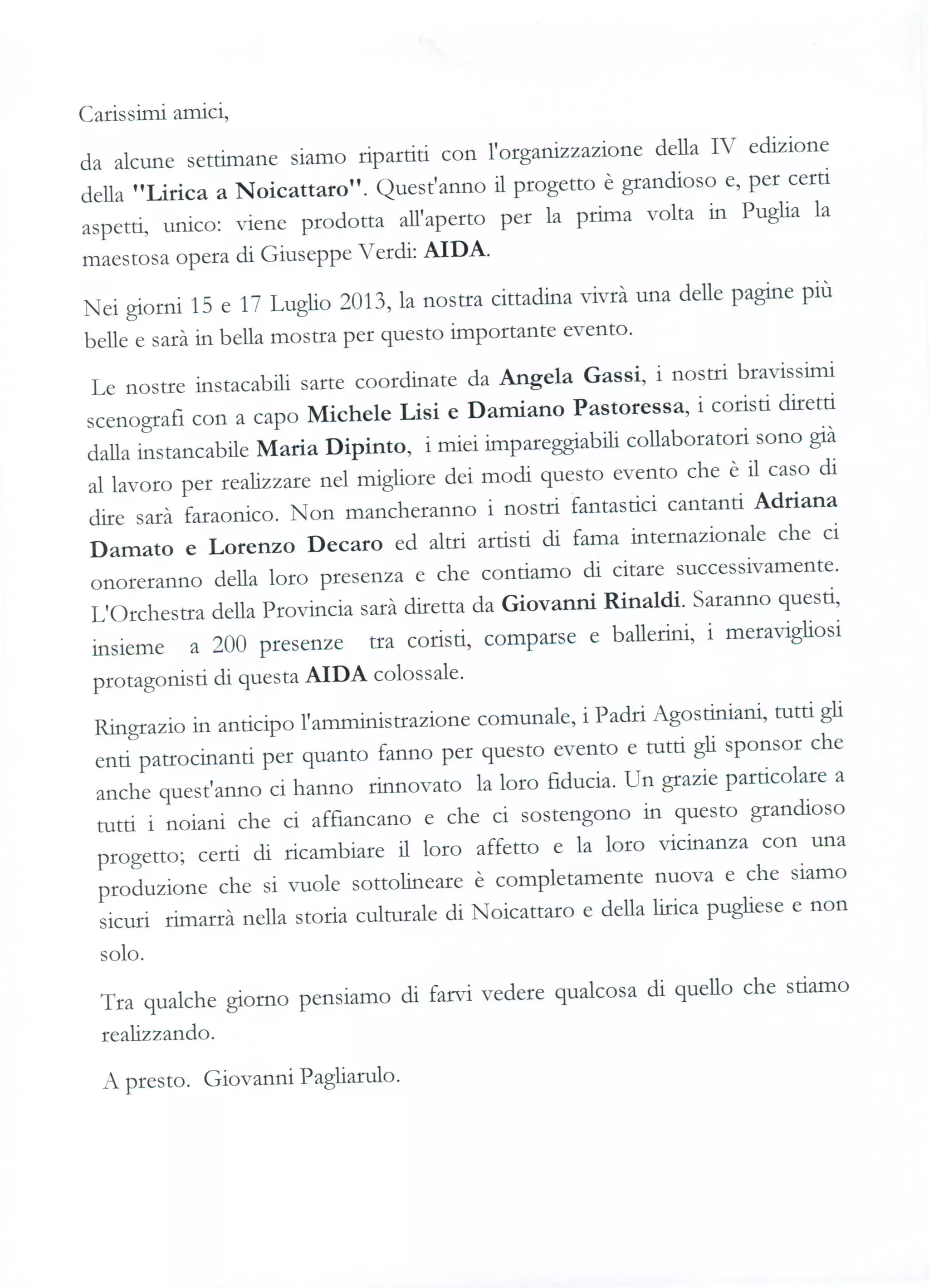 Carissimi amici,

da alcune settimane siamo ripartiti con l'organizzazione della IV edizione della "Lirica a Noicattaro". Quest'anno il progetto è grandioso e, per certi aspetti, unico: viene prodotta all'aperto per la prima volta in Puglia la maestosa opera di Giuseppe Verdi: AIDA.

Nei giorni 15 e 17 Luglio 2013, la nostra cittadina vivrà una delle pagine più belle e sarà in bella mostra per questo importante evento.

Le nostre instacabili sarte coordinate da Angela Gassi, i nostri bravissimi scenografi con a capo Michele Lisi e Damiano Pastoressa, i coristi diretti dalla instancabile Maria Dipinto, i miei impareggiabili collaboratori sono già al lavoro per realizzare nel migliore dei modi questo evento che è il caso di dire sarà faraonico. Non mancheranno i nostri fantastici cantanti Adriana Damato e Lorenzo Decaro ed altri artisti di fama internazionale che ci onoreranno della loro presenza e che contiamo di citare successivamente. L'Orchestra della Provincia sarà diretta da Giovanni Rinaldi. Saranno questi, insieme a 200 presenze tra coristi, comparse e ballerini, i meravigliosi protagonisti di questa AIDA colossale.

Ringrazio in anticipo l'amministrazione comunale, i Padri Agostiniani, tutti gli enti patrocinanti per quanto fanno per questo evento e tutti gli sponsor che anche quest'anno ci hanno rinnovato la loro fiducia. Un grazie particolare a tutti i noiani che ci affiancano e che ci sostengono in questo grandioso progetto; certi di ricambiare il loro affetto e la loro vicinanza con una produzione che si vuole sottolineare è completamente nuova e che siamo sicuri rimarrà nella storia culturale di Noicattaro e della lirica pugliese e non solo.

Tra qualche giorno pensiamo di farvi vedere qualcosa di quello che stiamo realizzando.

A presto. Giovanni Pagliarulo.